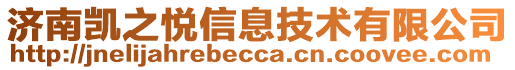 济南凯之悦信息技术有限公司
http://jnelijahrebecca.cn.coovee.com